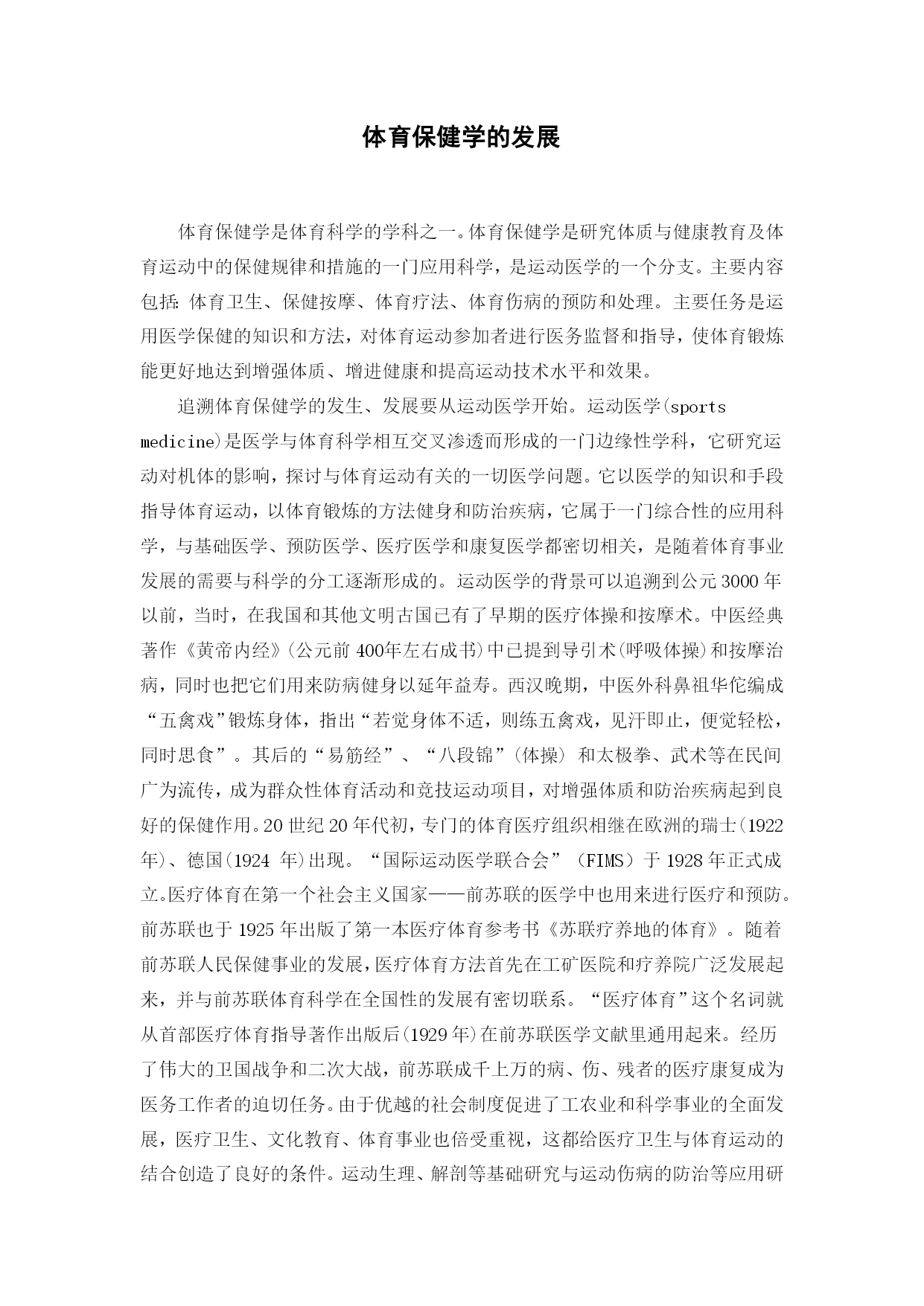 体育保健学的发展

体育保健学是体育科学的学科之一。体育保健学是研究体质与健康教育及体育运动中的保健规律和措施的一门应用科学，是运动医学的一个分支。主要内容包括：体育卫生、保健按摩、体育疗法、体育伤病的预防和处理。主要任务是运用医学保健的知识和方法，对体育运动参加者进行医务监督和指导，使体育锻炼能更好地达到增强体质、增进健康和提高运动技术水平和效果。

追溯体育保健学的发生、发展要从运动医学开始。运动医学(sports medicine)是医学与体育科学相互交叉渗透而形成的一门边缘性学科，它研究运动对机体的影响，探讨与体育运动有关的一切医学问题。它以医学的知识和手段指导体育运动，以体育锻炼的方法健身和防治疾病，它属于一门综合性的应用科学，与基础医学、预防医学、医疗医学和康复医学都密切相关，是随着体育事业发展的需要与科学的分工逐渐形成的。运动医学的背景可以追溯到公元3000年以前，当时，在我国和其他文明古国已有了早期的医疗体操和按摩术。中医经典著作《黄帝内经》(公元前400年左右成书)中已提到导引术(呼吸体操)和按摩治病，同时也把它们用来防病健身以延年益寿。西汉晚期，中医外科鼻祖华佗编成“五禽戏”锻炼身体，指出“若觉身体不适，则练五禽戏，见汗即止，便觉轻松，同时思食”。其后的“易筋经”、“八段锦”(体操) 和太极拳、武术等在民间广为流传，成为群众性体育活动和竞技运动项目，对增强体质和防治疾病起到良好的保健作用。20世纪20年代初，专门的体育医疗组织相继在欧洲的瑞士(1922年)、德国(1924 年)出现。“国际运动医学联合会”（FIMS）于1928年正式成立。医疗体育在第一个社会主义国家——前苏联的医学中也用来进行医疗和预防。前苏联也于1925年出版了第一本医疗体育参考书《苏联疗养地的体育》。随着前苏联人民保健事业的发展，医疗体育方法首先在工矿医院和疗养院广泛发展起来，并与前苏联体育科学在全国性的发展有密切联系。“医疗体育”这个名词就从首部医疗体育指导著作出版后(1929年)在前苏联医学文献里通用起来。经历了伟大的卫国战争和二次大战，前苏联成千上万的病、伤、残者的医疗康复成为医务工作者的迫切任务。由于优越的社会制度促进了工农业和科学事业的全面发展，医疗卫生、文化教育、体育事业也倍受重视，这都给医疗卫生与体育运动的结合创造了良好的条件。运动生理、解剖等基础研究与运动伤病的防治等应用研